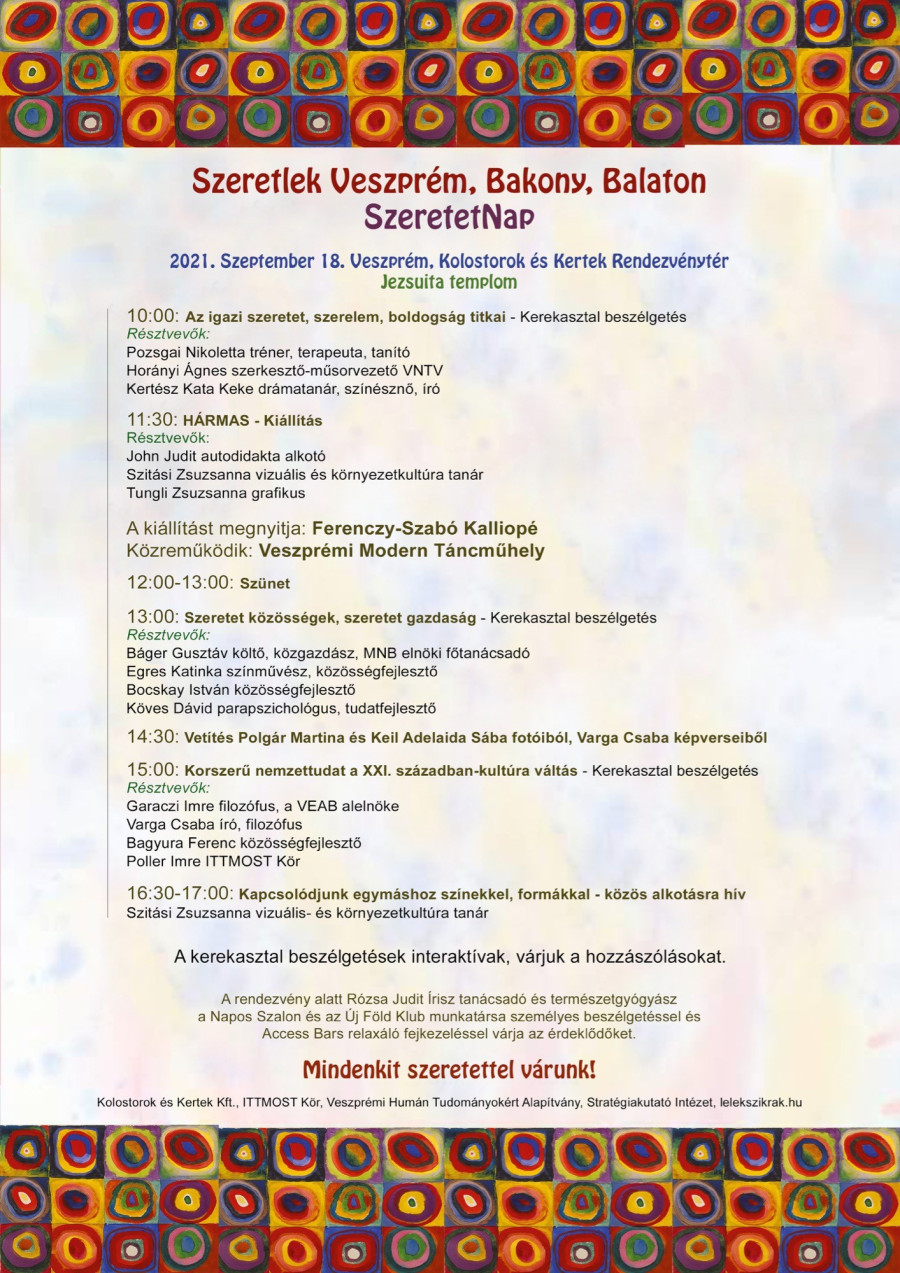 Szeretlek Veszprém, Bakony, Balaton
SzeretetNap

2021. Szeptember 18. Veszprém, Kolostorok és Kertek Rendezvénytér
Jezsuita templom

10:00: Az igazi szeretet, szerelem, boldogság titkai - Kerekasztal beszélgetés
Résztvevők:
Pozsgai Nikoletta tréner, terapeuta, tanító
Horányi Ágnes szerkesztő-műsorvezető VNTV
Kertész Kata Keke drámatanár, színésznő, író

11:30: HÁRMAS - Kiállítás
Résztvevők:
John Judit autodidakta alkotó
Szitási Zsuzsanna vizuális és környezetkultúra tanár
Tungli Zsuzsanna grafikus

A kiállítást megnyitja: Ferenczy-Szabó Kalliopé
Közreműködik: Veszprémi Modern Táncműhely

12:00-13:00: Szünet

13:00: Szeretet közösségek, szeretet gazdaság - Kerekasztal beszélgetés
Résztvevők:
Báger Gusztáv költő, közgazdász, MNB elnöki főtanácsadó
Egres Katinka színművész, közösségfejlesztő
Bocskay István közösségfejlesztő
Köves Dávid parapszichológus, tudatfejlesztő

14:30: Vetítés Polgár Martina és Keil Adelaida Sába fotóiból, Varga Csaba képverseiből

15:00: Korszerű nemzettudat a XXI. században-kultúra váltás - Kerekasztal beszélgetés
Résztvevők:
Garaczi Imre filozófus, a VEAB alelnöke
Varga Csaba író, filozófus
Bagyura Ferenc közösségfejlesztő
Poller Imre ITTMOST Kör

16:30-17:00: Kapcsolódjunk egymáshoz színekkel, formákkal - közös alkotásra hív
Szitási Zsuzsanna vizuális- és környezetkultúra tanár

A kerekasztal beszélgetések interaktívak, várjuk a hozzászólásokat.

A rendezvény alatt Rózsa Judit Írisz tanácsadó és természetgyógyász a Napos Szalon és az Új Föld Klub munkatársa személyes beszélgetéssel és Access Bars relaxáló fejkezeléssel várja az érdeklődőket.

Mindenkit szeretettel várunk!

Kolostorok és Kertek Kft., ITTMOST Kör, Veszprémi Humán Tudományokért Alapítvány, Stratégiakutató Intézet, lelekszikrak.hu